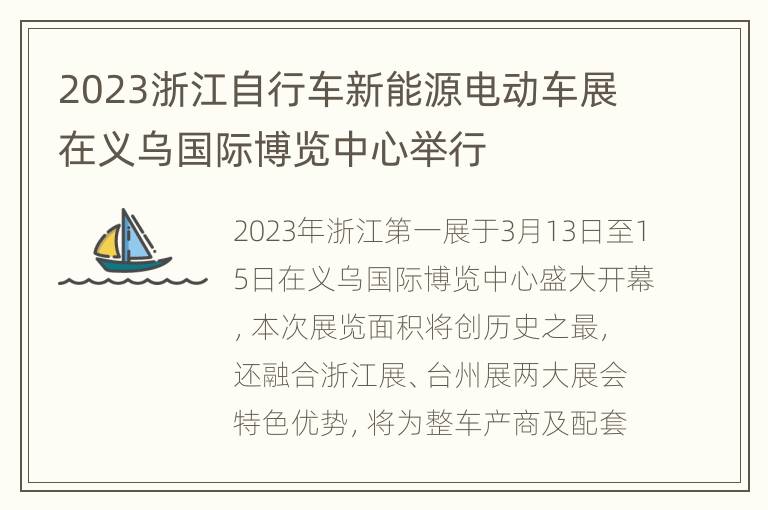 2023浙江自行车新能源电动车展在义乌国际博览中心举行

2023年浙江第一展于3月13日至15日在义乌国际博览中心盛大开幕，本次展览面积将创历史之最，还融合浙江展、台州展两大展会特色优势，将为整车产商及配套